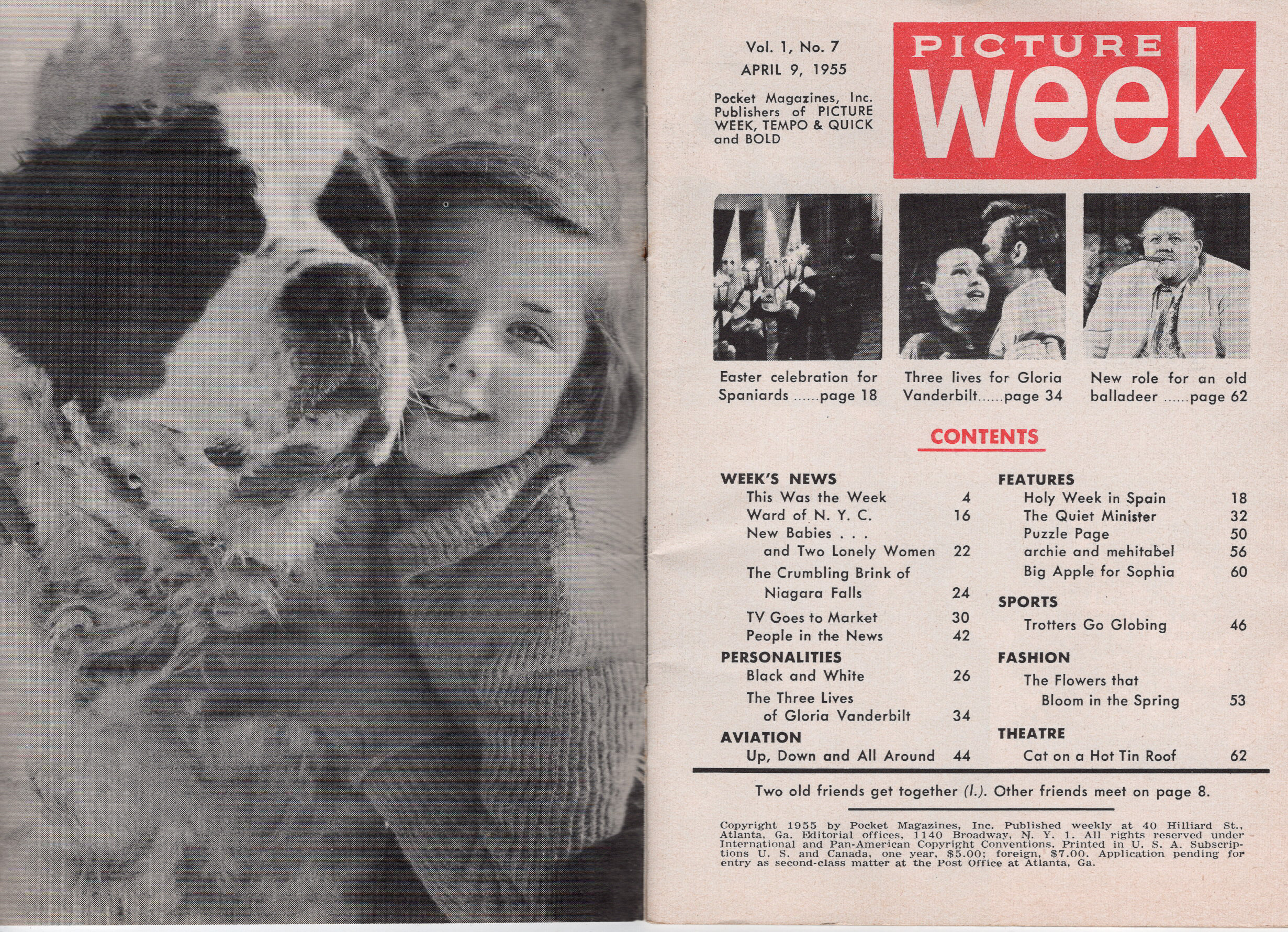 Vol. 1, No. 7
APRIL 9, 1955

Pocket Magazines, Inc. Publishers of PICTURE WEEK, TEMPO & QUICK and BOLD

PICTURE week

Easter celebration for Spaniards ......page 18

Three lives for Gloria Vanderbilt......page 34

New role for an old balladeer ......page 62

CONTENTS

WEEK'S NEWS
This Was the Week 4
Ward of N. Y. C. 16
New Babies . . . and Two Lonely Women 22
The Crumbling Brink of Niagara Falls 24
TV Goes to Market 30
People in the News 42

PERSONALITIES
Black and White 26
The Three Lives of Gloria Vanderbilt 34

AVIATION
Up, Down and All Around 44

FEATURES
Holy Week in Spain 18
The Quiet Minister 32
Puzzle Page 50
archie and mehitabel 56
Big Apple for Sophia 60

SPORTS
Trotters Go Globing 46

FASHION
The Flowers that Bloom in the Spring 53

THEATRE
Cat on a Hot Tin Roof 62

Two old friends get together (l.). Other friends meet on page 8.

Copyright 1955 by Pocket Magazines, Inc. Published weekly at 40 Hilliard St., Atlanta, Ga. Editorial offices, 1140 Broadway, N. Y. 1. All rights reserved under International and Pan-American Copyright Conventions. Printed in U. S. A. Subscriptions U. S. and Canada, one year, $5.00; foreign, $7.00. Application pending for entry as second-class matter at the Post Office at Atlanta, Ga.